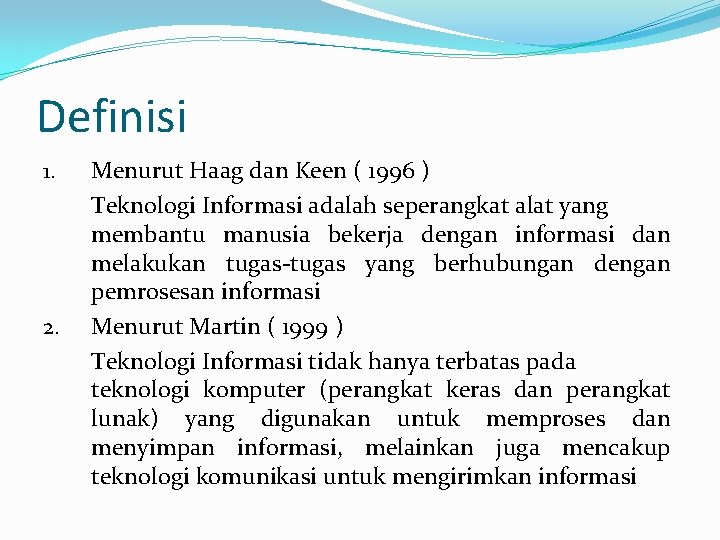 Definisi

1. Menurut Haag dan Keen ( 1996 )

Teknologi Informasi adalah seperangkat alat yang membantu manusia bekerja dengan informasi dan melakukan tugas-tugas yang berhubungan dengan pemrosesan informasi

2. Menurut Martin ( 1999 )

Teknologi Informasi tidak hanya terbatas pada teknologi komputer (perangkat keras dan perangkat lunak) yang digunakan untuk memproses dan menyimpan informasi, melainkan juga mencakup teknologi komunikasi untuk mengirimkan informasi